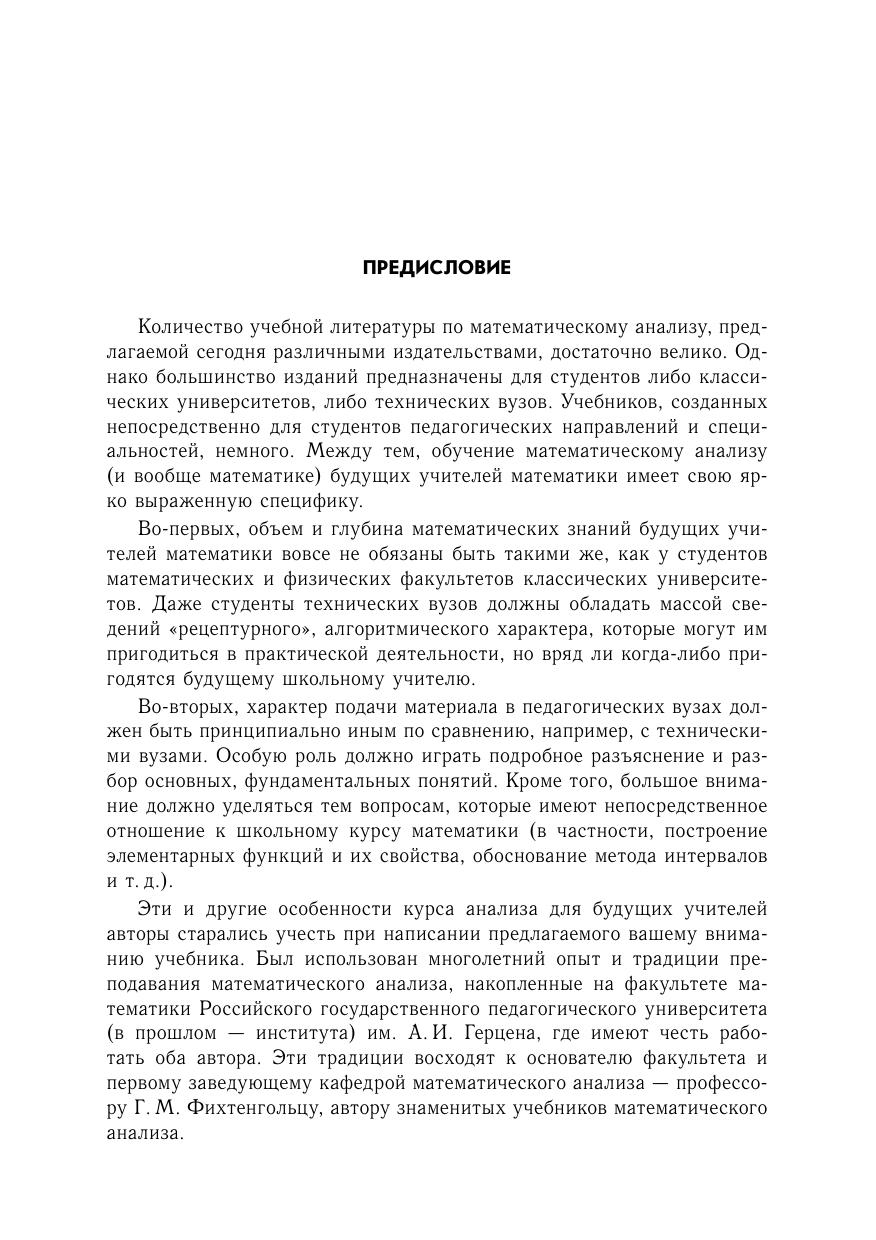 ПРЕДИСЛОВИЕ

Количество учебной литературы по математическому анализу, предлагаемой сегодня различными издательствами, достаточно велико. Однако большинство изданий предназначены для студентов либо классических университетов, либо технических вузов. Учебников, созданных непосредственно для студентов педагогических направлений и специальностей, немного. Между тем, обучение математическому анализу (и вообще математике) будущих учителей математики имеет свою ярко выраженную специфику.

Во-первых, объем и глубина математических знаний будущих учителей математики вовсе не обязаны быть такими же, как у студентов математических и физических факультетов классических университетов. Даже студенты технических вузов должны обладать массой сведений «рецептурного», алгоритмического характера, которые могут им пригодиться в практической деятельности, но вряд ли когда-либо пригодятся будущему школьному учителю.

Во-вторых, характер подачи материала в педагогических вузах должен быть принципиально иным по сравнению, например, с техническими вузами. Особую роль должно играть подробное разъяснение и разбор основных, фундаментальных понятий. Кроме того, большое внимание должно уделяться тем вопросам, которые имеют непосредственное отношение к школьному курсу математики (в частности, построение элементарных функций и их свойства, обоснование метода интервалов и т. д.).

Эти и другие особенности курса анализа для будущих учителей авторы старались учесть при написании предлагаемого вашему вниманию учебника. Был использован многолетний опыт и традиции преподавания математического анализа, накопленные на факультете математики Российского государственного педагогического университета (в прошлом — института) им. А. И. Герцена, где имеют честь работать оба автора. Эти традиции восходят к основателю факультета и первому заведующему кафедрой математического анализа — профессору Г. М. Фихтенгольцу, автору знаменитых учебников математического анализа.